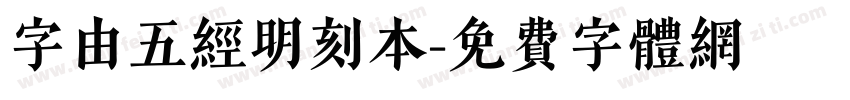 字由五經明刻本-免費字體網